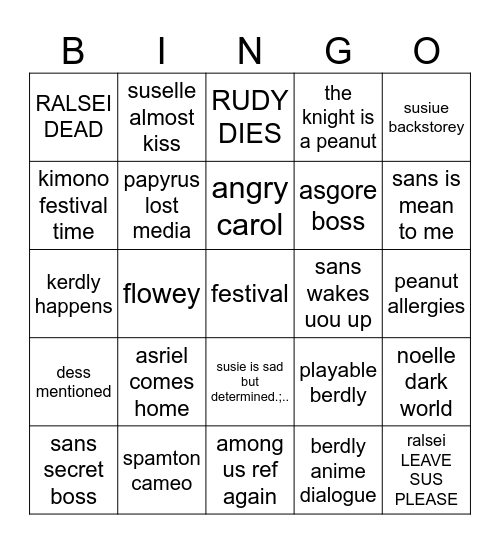 | B | I | N | G | O |
|---|---|---|---|---|
| RALSEI DEAD | suselle almost kiss | RUDY DIES | the knight is a peanut | susiue backstorey |
| kimono festival time | papyrus lost media | angry carol | asgore boss | sans is mean to me |
| kerdly happens | flowey | festival | sans wakes uou up | peanut allergies |
| dess mentioned | asriel comes home | susie is sad but determined.;.. | playable berdly | noelle dark world |
| sans secret boss | spamton cameo | among us ref again | berdly anime dialogue | ralsei LEAVE SUS PLEASE |